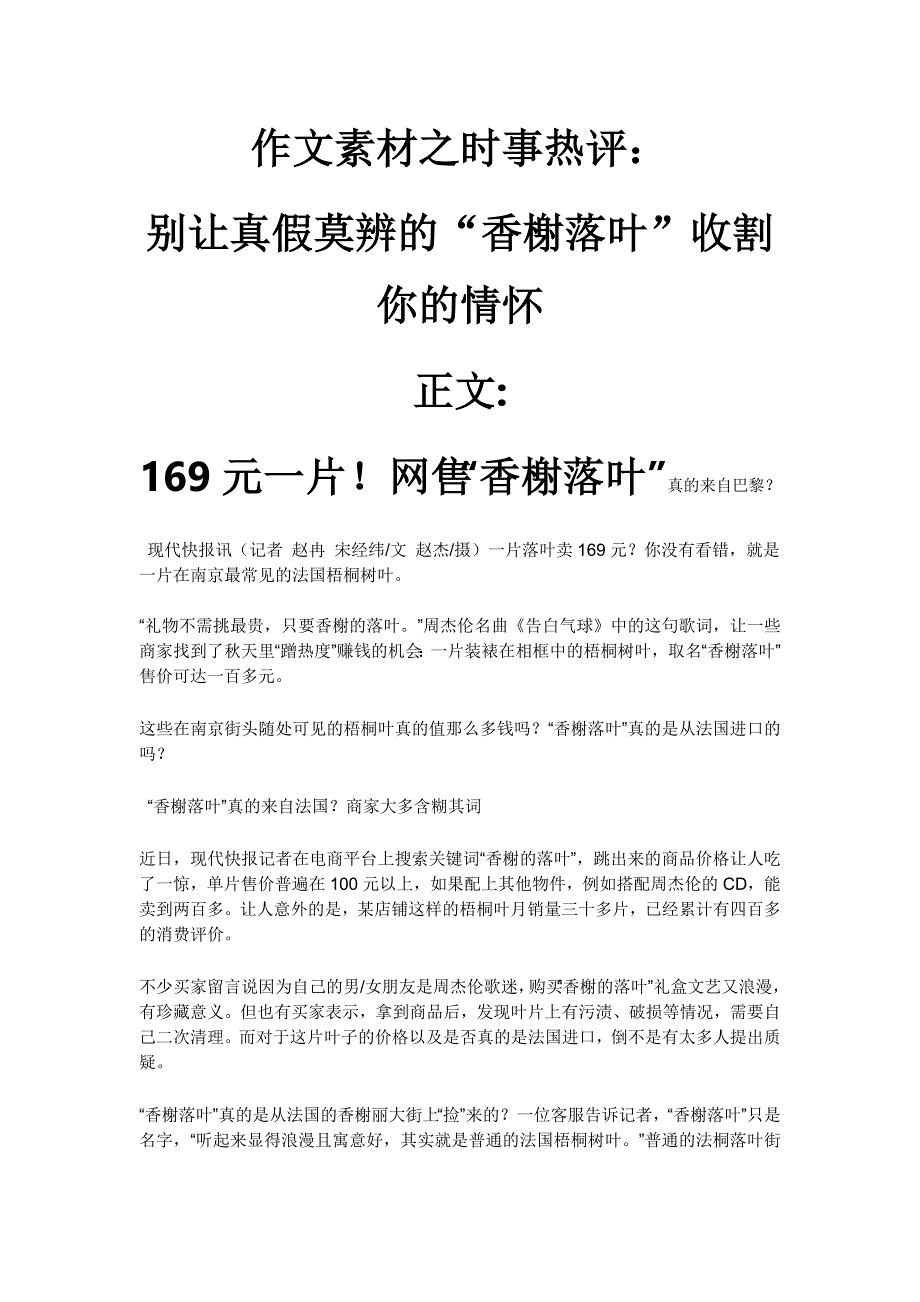 作文素材之时事热评：
别让真假莫辨的“香榭落叶”收割你的情怀

正文:

169 元一片！网售“香榭落叶”真的来自巴黎？

现代快报讯（记者 赵冉 宋经纬/文 赵杰/摄）一片落叶卖 169 元？你没有看错，就是一片在南京最常见的法国梧桐树叶。

“礼物不需挑最贵，只要香榭的落叶。”周杰伦名曲《告白气球》中的这句歌词，让一些商家找到了秋天里“蹭热度”赚钱的机会 一片装裱在相框中的梧桐树叶，取名“香榭落叶”售价可达一百多元。

这些在南京街头随处可见的梧桐叶真的值那么多钱吗？“香榭落叶”真的是从法国进口的吗？

“香榭落叶”真的来自法国？商家大多含糊其词

近日，现代快报记者在电商平台上搜索关键词“香榭的落叶”，跳出来的商品价格让人吃了一惊，单片售价普遍在 100 元以上，如果配上其他物件，例如搭配周杰伦的 CD，能卖到两百多。让人意外的是，某店铺这样的梧桐叶月销量三十多片，已经累计有四百多的消费评价。

不少买家留言说因为自己的男/女朋友是周杰伦歌迷，购买香榭的落叶”礼盒文艺又浪漫，有珍藏意义。但也有买家表示，拿到商品后，发现叶片上有污渍、破损等情况，需要自己二次清理。而对于这片叶子的价格以及是否真的是法国进口，倒不是有太多人提出质疑。

“香榭落叶”真的是从法国的香榭丽大街上“捡”来的？一位客服告诉记者，“香榭落叶”只是名字，“听起来显得浪漫且寓意好，其实就是普通的法国梧桐树叶。”普通的法桐落叶街